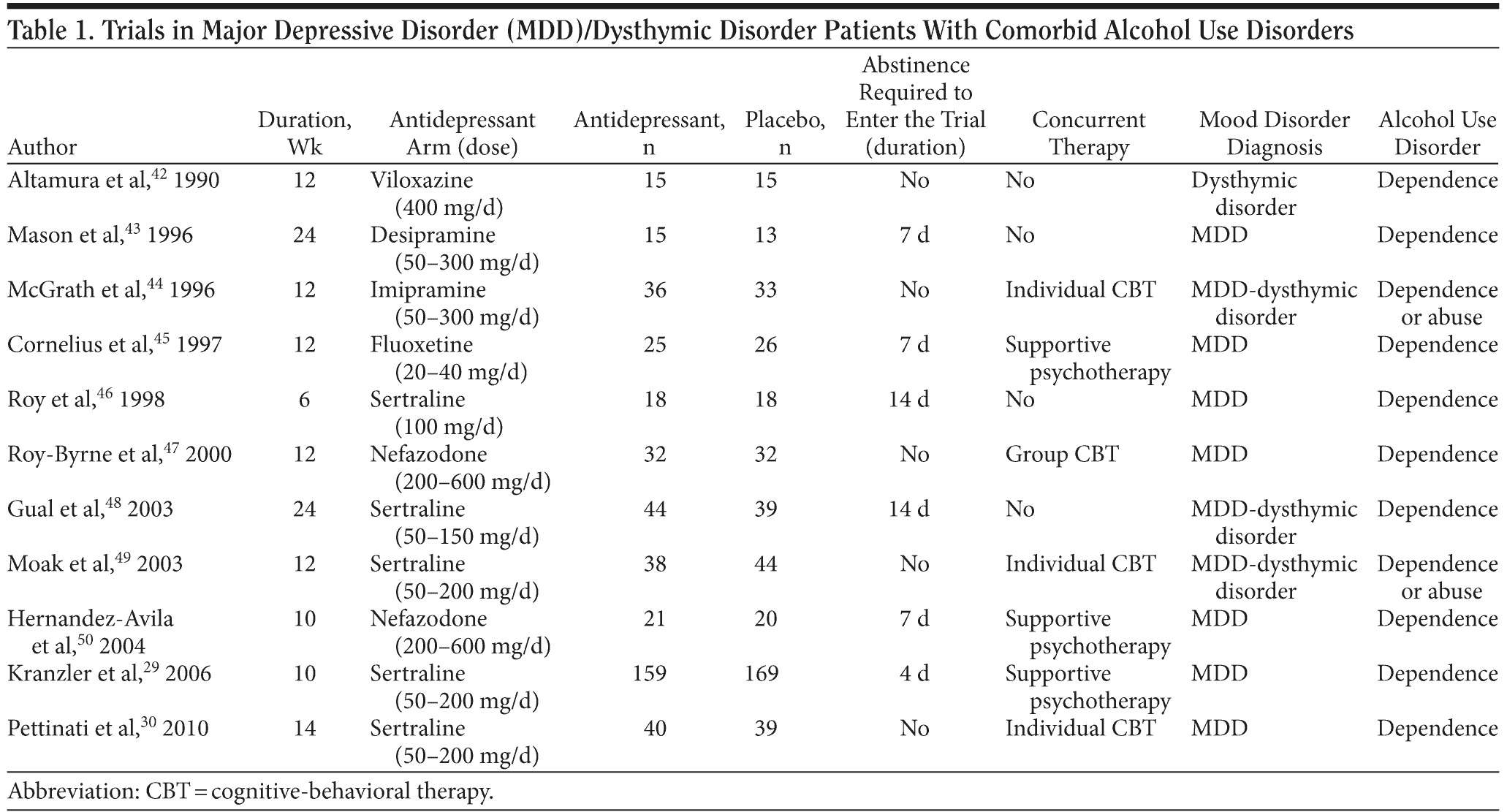 Table 1. Trials in Major Depressive Disorder (MDD)/Dysthymic Disorder Patients With Comorbid Alcohol Use Disorders

| Author | Duration, Wk | Antidepressant Arm (dose) | Antidepressant, n | Placebo, n | Abstinence Required to Enter the Trial (duration) | Concurrent Therapy | Mood Disorder Diagnosis | Alcohol Use Disorder |
|---|---|---|---|---|---|---|---|---|
| Altamura et al,$^{42}$ 1990 | 12 | Viloxazine (400 mg/d) | 15 | 15 | No | No | Dysthymic disorder | Dependence |
| Mason et al,$^{43}$ 1996 | 24 | Desipramine (50–300 mg/d) | 15 | 13 | 7 d | No | MDD | Dependence |
| McGrath et al,$^{44}$ 1996 | 12 | Imipramine (50–300 mg/d) | 36 | 33 | No | Individual CBT | MDD-dysthymic disorder | Dependence or abuse |
| Cornelius et al,$^{45}$ 1997 | 12 | Fluoxetine (20–40 mg/d) | 25 | 26 | 7 d | Supportive psychotherapy | MDD | Dependence |
| Roy et al,$^{46}$ 1998 | 6 | Sertraline (100 mg/d) | 18 | 18 | 14 d | No | MDD | Dependence |
| Roy-Byrne et al,$^{47}$ 2000 | 12 | Nefazodone (200–600 mg/d) | 32 | 32 | No | Group CBT | MDD | Dependence |
| Gual et al,$^{48}$ 2003 | 24 | Sertraline (50–150 mg/d) | 44 | 39 | 14 d | No | MDD-dysthymic disorder | Dependence |
| Moak et al,$^{49}$ 2003 | 12 | Sertraline (50–200 mg/d) | 38 | 44 | No | Individual CBT | MDD-dysthymic disorder | Dependence or abuse |
| Hernandez-Avila et al,$^{50}$ 2004 | 10 | Nefazodone (200–600 mg/d) | 21 | 20 | 7 d | Supportive psychotherapy | MDD | Dependence |
| Kranzler et al,$^{29}$ 2006 | 10 | Sertraline (50–200 mg/d) | 159 | 169 | 4 d | Supportive psychotherapy | MDD | Dependence |
| Pettinati et al,$^{30}$ 2010 | 14 | Sertraline (50–200 mg/d) | 40 | 39 | No | Individual CBT | MDD | Dependence |

Abbreviation: CBT = cognitive-behavioral therapy.